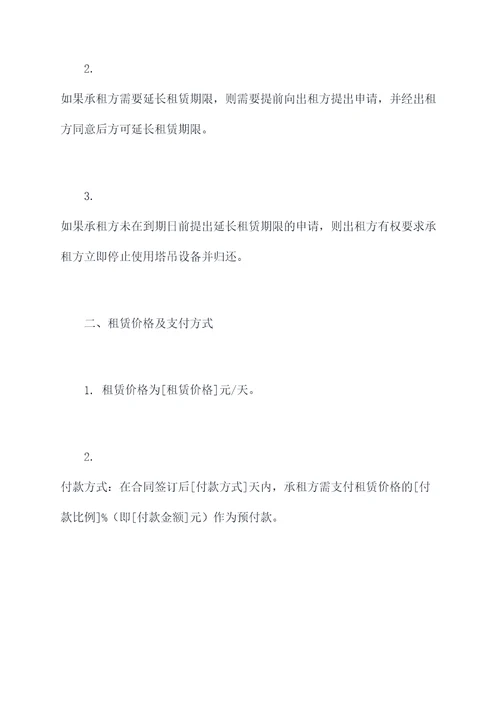 2.

如果承租方需要延长租赁期限，则需要提前向出租方提出申请，并经出租方同意后方可延长租赁期限。

3.

如果承租方未在到期日前提出延长租赁期限的申请，则出租方有权要求承租方立即停止使用塔吊设备并归还。

二、租赁价格及支付方式

1. 租赁价格为[租赁价格]元/天。

2.

付款方式：在合同签订后[付款方式]天内，承租方需支付租赁价格的[付款比例]%（即[付款金额]元）作为预付款。